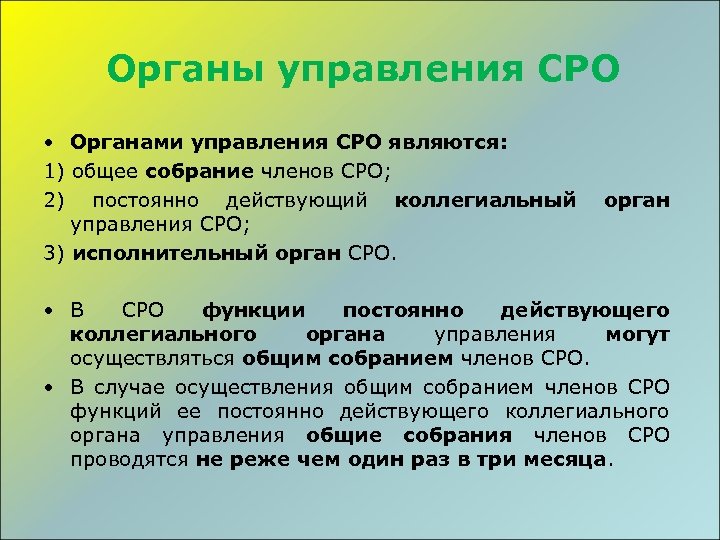 Органы управления СРО

• Органами управления СРО являются:

1) общее собрание членов СРО;

2) постоянно действующий коллегиальный орган управления СРО;

3) исполнительный орган СРО.

• В СРО функции постоянно действующего коллегиального органа управления могут осуществляться общим собранием членов СРО.

• В случае осуществления общим собранием членов СРО функций ее постоянно действующего коллегиального органа управления общие собрания членов СРО проводятся не реже чем один раз в три месяца.